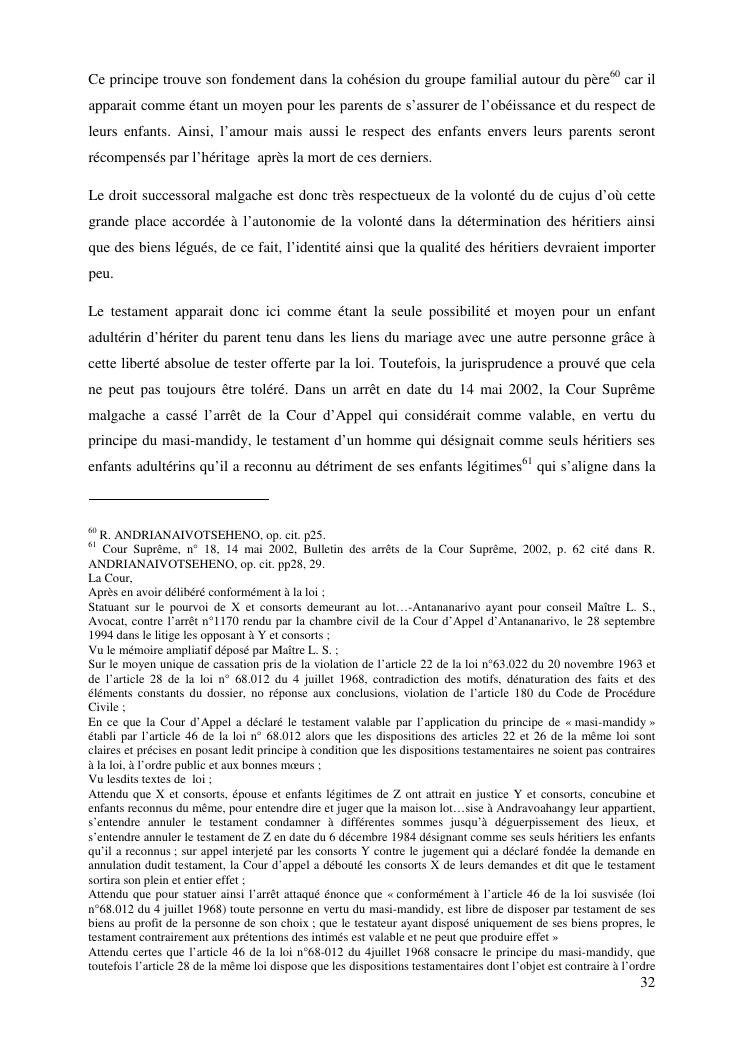 Ce principe trouve son fondement dans la cohésion du groupe familial autour du père$^{60}$ car il apparait comme étant un moyen pour les parents de s'assurer de l'obéissance et du respect de leurs enfants. Ainsi, l'amour mais aussi le respect des enfants envers leurs parents seront récompensés par l'héritage après la mort de ces derniers.

Le droit successoral malgache est donc très respectueux de la volonté du de cujus d'où cette grande place accordée à l'autonomie de la volonté dans la détermination des héritiers ainsi que des biens légués, de ce fait, l'identité ainsi que la qualité des héritiers devraient importer peu.

Le testament apparait donc ici comme étant la seule possibilité et moyen pour un enfant adultérin d'hériter du parent tenu dans les liens du mariage avec une autre personne grâce à cette liberté absolue de tester offerte par la loi. Toutefois, la jurisprudence a prouvé que cela ne peut pas toujours être toléré. Dans un arrêt en date du 14 mai 2002, la Cour Suprême malgache a cassé l'arrêt de la Cour d'Appel qui considérait comme valable, en vertu du principe du masi-mandidy, le testament d'un homme qui désignait comme seuls héritiers ses enfants adultérins qu'il a reconnu au détriment de ses enfants légitimes$^{61}$ qui s'aligne dans la

$^{60}$ R. ANDRIANAIVOTSEHENO, op. cit. p25.
$^{61}$ Cour Suprême, n° 18, 14 mai 2002, Bulletin des arrêts de la Cour Suprême, 2002, p. 62 cité dans R. ANDRIANAIVOTSEHENO, op. cit. pp28, 29.
La Cour,
Après en avoir délibéré conformément à la loi ;
Statuant sur le pourvoi de X et consorts demeurant au lot…-Antananarivo ayant pour conseil Maître L. S., Avocat, contre l'arrêt n°1170 rendu par la chambre civil de la Cour d'Appel d'Antananarivo, le 28 septembre 1994 dans le litige les opposant à Y et consorts ;
Vu le mémoire ampliatif déposé par Maître L. S. ;
Sur le moyen unique de cassation pris de la violation de l'article 22 de la loi n°63.022 du 20 novembre 1963 et de l'article 28 de la loi n° 68.012 du 4 juillet 1968, contradiction des motifs, dénaturation des faits et des éléments constants du dossier, no réponse aux conclusions, violation de l'article 180 du Code de Procédure Civile ;
En ce que la Cour d'Appel a déclaré le testament valable par l'application du principe de « masi-mandidy » établi par l'article 46 de la loi n° 68.012 alors que les dispositions des articles 22 et 26 de la même loi sont claires et précises en posant ledit principe à condition que les dispositions testamentaires ne soient pas contraires à la loi, à l'ordre public et aux bonnes mœurs ;
Vu lesdits textes de loi ;
Attendu que X et consorts, épouse et enfants légitimes de Z ont attrait en justice Y et consorts, concubine et enfants reconnus du même, pour entendre dire et juger que la maison lot…sise à Andravoahangy leur appartient, s'entendre annuler le testament condamner à différentes sommes jusqu'à déguerpissement des lieux, et s'entendre annuler le testament de Z en date du 6 décembre 1984 désignant comme ses seuls héritiers les enfants qu'il a reconnus ; sur appel interjeté par les consorts Y contre le jugement qui a déclaré fondée la demande en annulation dudit testament, la Cour d'appel a débouté les consorts X de leurs demandes et dit que le testament sortira son plein et entier effet ;
Attendu que pour statuer ainsi l'arrêt attaqué énonce que « conformément à l'article 46 de la loi susvisée (loi n°68.012 du 4 juillet 1968) toute personne en vertu du masi-mandidy, est libre de disposer par testament de ses biens au profit de la personne de son choix ; que le testateur ayant disposé uniquement de ses biens propres, le testament contrairement aux prétentions des intimés est valable et ne peut que produire effet »
Attendu certes que l'article 46 de la loi n°68-012 du 4juillet 1968 consacre le principe du masi-mandidy, que toutefois l'article 28 de la même loi dispose que les dispositions testamentaires dont l'objet est contraire à l'ordre
32